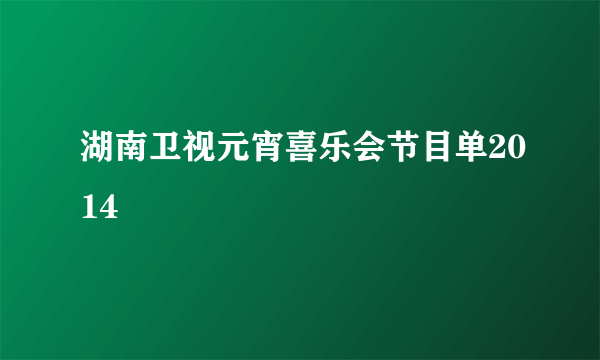 湖南卫视元宵喜乐会节目单2014